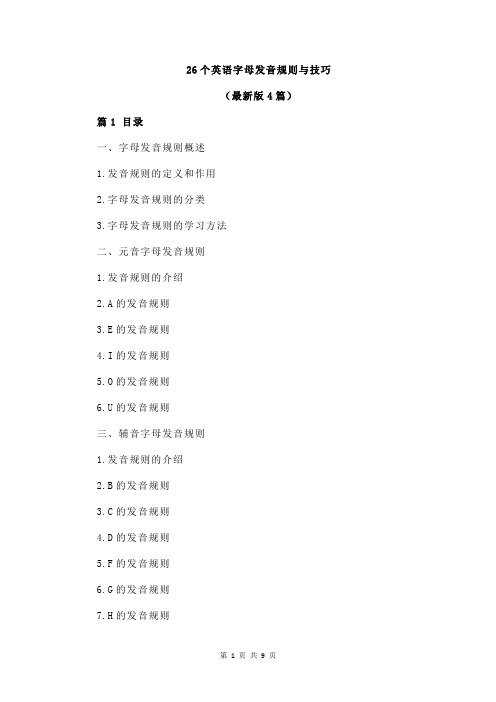 26个英语字母发音规则与技巧

（最新版4篇）

篇1 目录

一、字母发音规则概述

1.发音规则的定义和作用

2.字母发音规则的分类

3.字母发音规则的学习方法

二、元音字母发音规则

1.发音规则的介绍

2.A的发音规则

3.E的发音规则

4.I的发音规则

5.O的发音规则

6.U的发音规则

三、辅音字母发音规则

1.发音规则的介绍

2.B的发音规则

3.C的发音规则

4.D的发音规则

5.F的发音规则

6.G的发音规则

7.H的发音规则

第 1 页 共 9 页